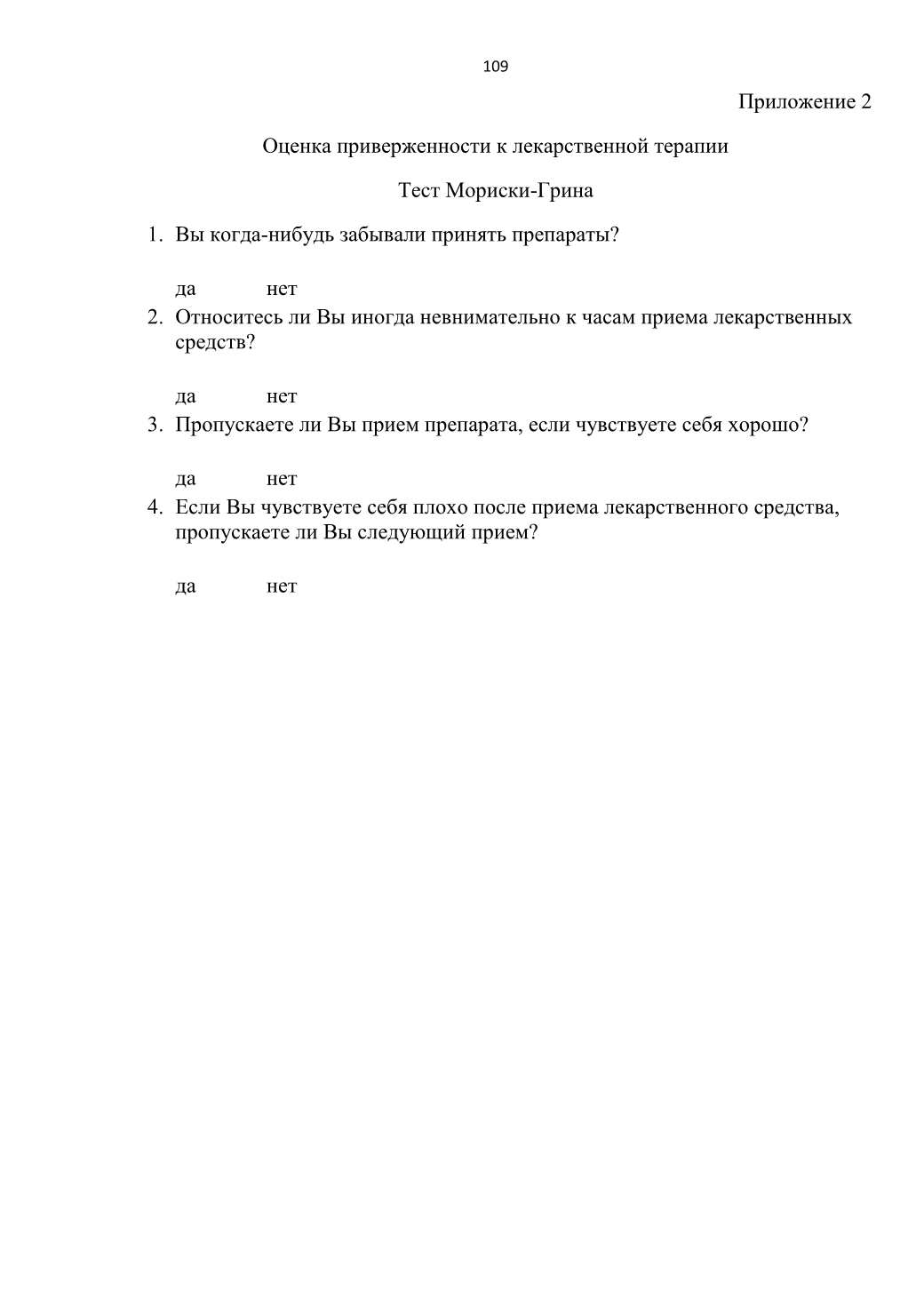 109

Приложение 2

Оценка приверженности к лекарственной терапии

Тест Мориски-Грина

1. Вы когда-нибудь забывали принять препараты?

да нет

2. Относитесь ли Вы иногда невнимательно к часам приема лекарственных средств?

да нет

3. Пропускаете ли Вы прием препарата, если чувствуете себя хорошо?

да нет

4. Если Вы чувствуете себя плохо после приема лекарственного средства, пропускаете ли Вы следующий прием?

да нет